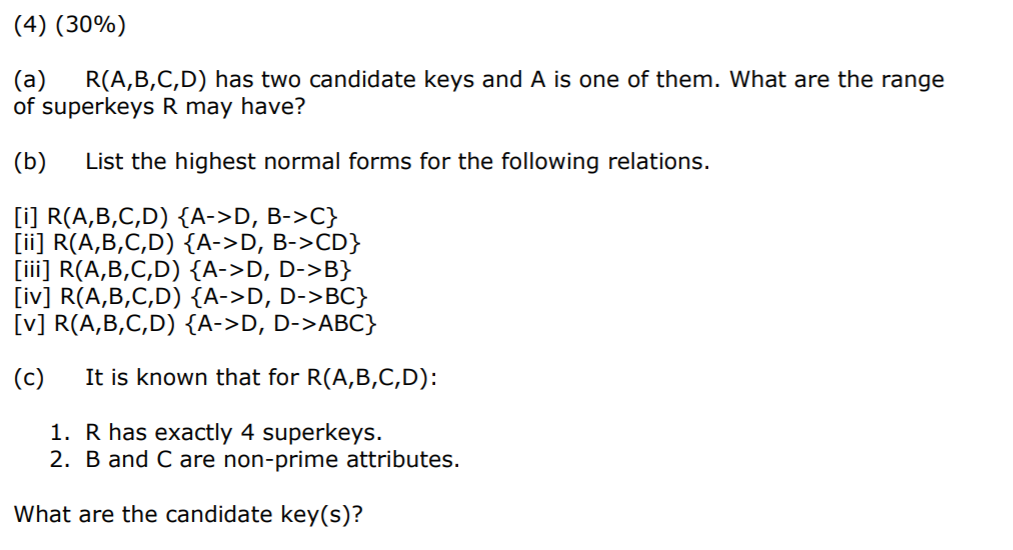 (4) (30%)

(a) R(A,B,C,D) has two candidate keys and A is one of them. What are the range of superkeys R may have?

(b) List the highest normal forms for the following relations.

[i] R(A,B,C,D) {A->D, B->C}
[ii] R(A,B,C,D) {A->D, B->CD}
[iii] R(A,B,C,D) {A->D, D->B}
[iv] R(A,B,C,D) {A->D, D->BC}
[v] R(A,B,C,D) {A->D, D->ABC}

(c) It is known that for R(A,B,C,D):

1. R has exactly 4 superkeys.
2. B and C are non-prime attributes.

What are the candidate key(s)?